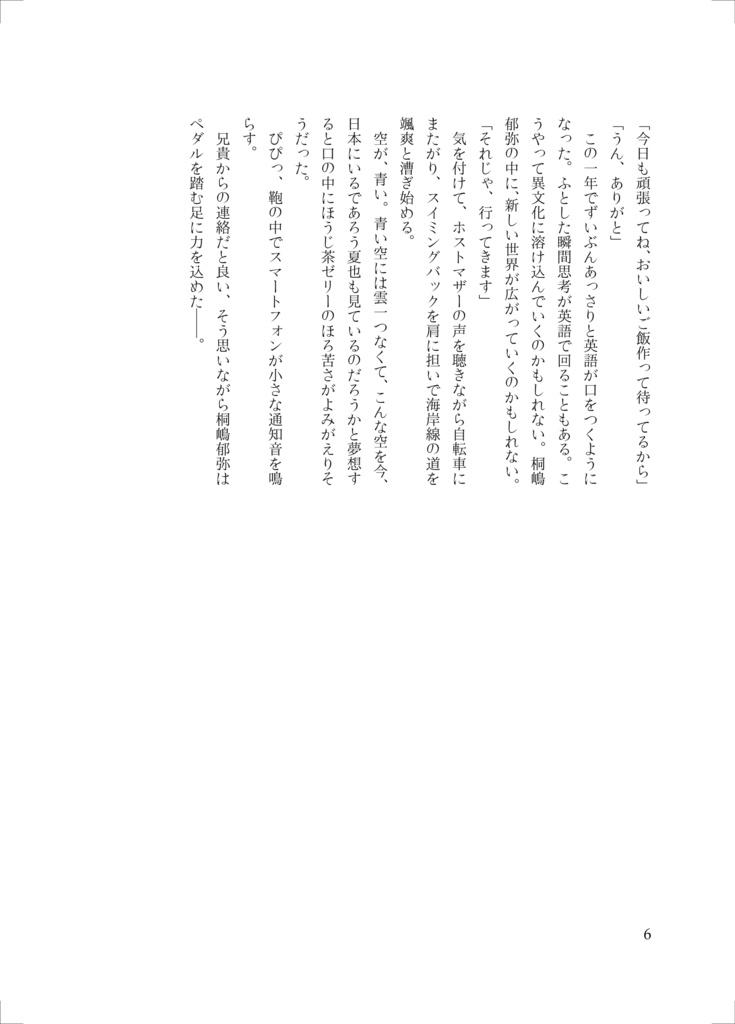 「今日も頑張ってね、おいしいご飯作って待ってるから」
「うん、ありがと」
この一年でずいぶんあっさりと英語が口をつくようになった。ふとした瞬間思考が英語で回ることもある。こうやって異文化に溶け込んでいくのかもしれない。桐嶋郁弥の中に、新しい世界が広がっていくのかもしれない。
「それじゃ、行ってきます」
気を付けて、ホストマザーの声を聴きながら自転車にまたがり、スイミングバックを肩に担いで海岸線の道を颯爽と漕ぎ始める。
空が、青い。青い空には雲一つなくて、こんな空を今、日本にいるであろう夏也も見ているのだろうかと夢想すると口の中にほうじ茶ゼリーのほろ苦さがよみがえりそうだった。
ぴぴっ、鞄の中でスマートフォンが小さな通知音を鳴らす。
兄貴からの連絡だと良い、そう思いながら桐嶋郁弥はペダルを踏む足に力を込めた――。

6